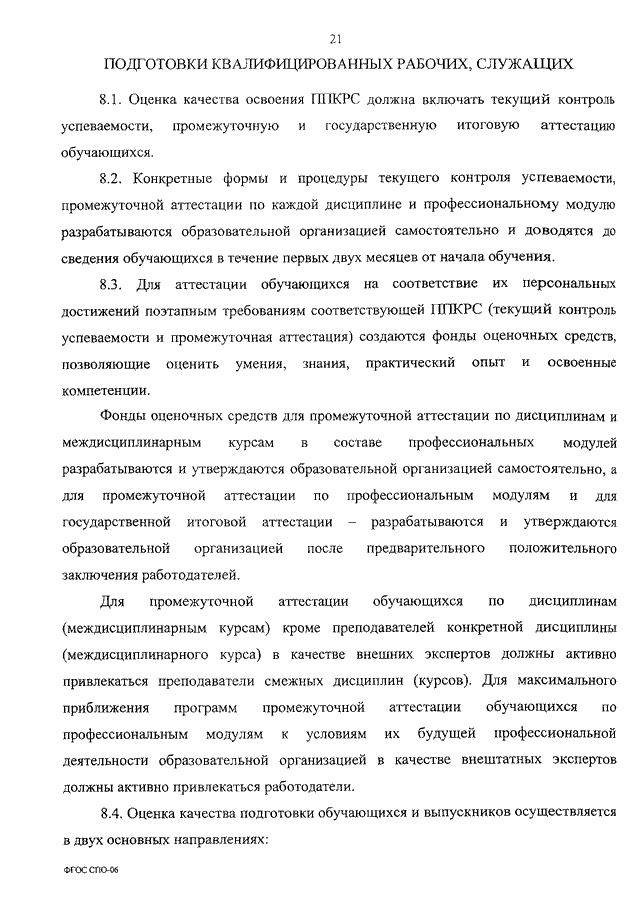 21

ПОДГОТОВКИ КВАЛИФИЦИРОВАННЫХ РАБОЧИХ, СЛУЖАЩИХ

8.1. Оценка качества освоения ППКРС должна включать текущий контроль успеваемости, промежуточную и государственную итоговую аттестацию обучающихся.

8.2. Конкретные формы и процедуры текущего контроля успеваемости, промежуточной аттестации по каждой дисциплине и профессиональному модулю разрабатываются образовательной организацией самостоятельно и доводятся до сведения обучающихся в течение первых двух месяцев от начала обучения.

8.3. Для аттестации обучающихся на соответствие их персональных достижений поэтапным требованиям соответствующей ППКРС (текущий контроль успеваемости и промежуточная аттестация) создаются фонды оценочных средств, позволяющие оценить умения, знания, практический опыт и освоенные компетенции.

Фонды оценочных средств для промежуточной аттестации по дисциплинам и междисциплинарным курсам в составе профессиональных модулей разрабатываются и утверждаются образовательной организацией самостоятельно, а для промежуточной аттестации по профессиональным модулям и для государственной итоговой аттестации – разрабатываются и утверждаются образовательной организацией после предварительного положительного заключения работодателей.

Для промежуточной аттестации обучающихся по дисциплинам (междисциплинарным курсам) кроме преподавателей конкретной дисциплины (междисциплинарного курса) в качестве внешних экспертов должны активно привлекаться преподаватели смежных дисциплин (курсов). Для максимального приближения программ промежуточной аттестации обучающихся по профессиональным модулям к условиям их будущей профессиональной деятельности образовательной организацией в качестве внештатных экспертов должны активно привлекаться работодатели.

8.4. Оценка качества подготовки обучающихся и выпускников осуществляется в двух основных направлениях:

ФГОС СПО-06